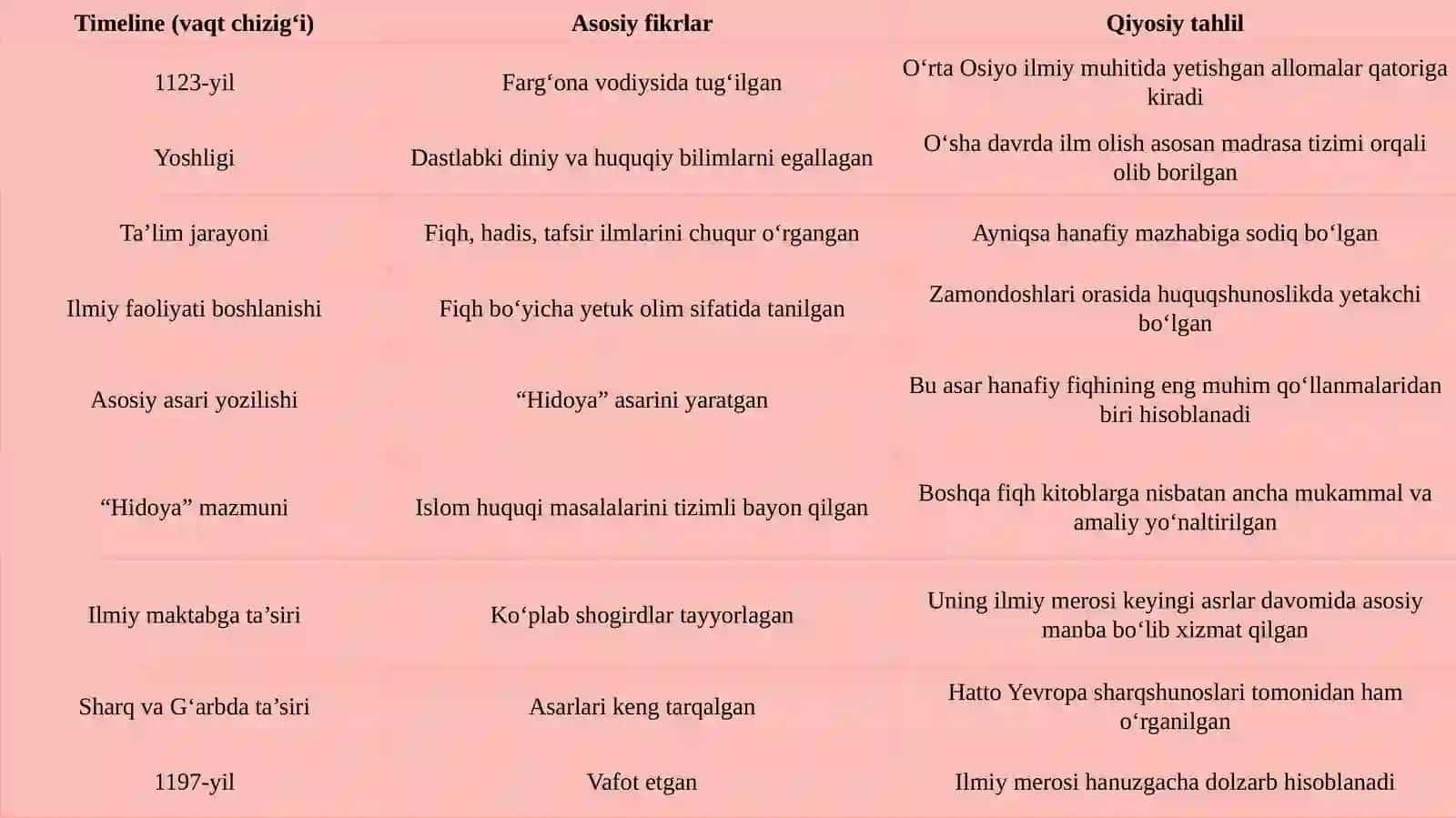 | Timeline (vaqt chizig‘i) | Asosiy fikrlar | Qiyosiy tahlil |
|---|---|---|
| 1123-yil | Farg‘ona vodiysida tug‘ilgan | O‘rta Osiyo ilmiy muhitida yetishgan allomalar qatoriga kiradi |
| Yoshligi | Dastlabki diniy va huquqiy bilimlarni egallagan | O‘sha davrda ilm olish asosan madrasa tizimi orqali olib borilgan |
| Ta’lim jarayoni | Fiqh, hadis, tafsir ilmlarini chuqur o‘rgangan | Ayniqsa hanafiy mazhabiga sodiq bo‘lgan |
| Ilmiy faoliyati boshlanishi | Fiqh bo‘yicha yetuk olim sifatida tanilgan | Zamondoshlari orasida huquqshunoslikda yetakchi bo‘lgan |
| Asosiy asari yozilishi | “Hidoya” asarini yaratgan | Bu asar hanafiy fiqhining eng muhim qo‘llanmalaridan biri hisoblanadi |
| “Hidoya” mazmuni | Islom huquqi masalalarini tizimli bayon qilgan | Boshqa fiqh kitoblarga nisbatan ancha mukammal va amaliy yo‘naltirilgan |
| Ilmiy maktabga ta’siri | Ko‘plab shogirdlar tayyorlagan | Uning ilmiy merosi keyingi asrlar davomida asosiy manba bo‘lib xizmat qilgan |
| Sharq va G‘arbda ta’siri | Asarlari keng tarqalgan | Hatto Yevropa sharqshunoslari tomonidan ham o‘rganilgan |
| 1197-yil | Vafot etgan | Ilmiy merosi hanuzgacha dolzarb hisoblanadi |